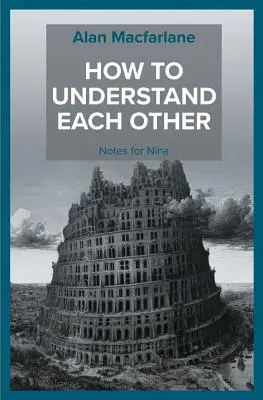 Alan Macfarlane

HOW TO UNDERSTAND EACH OTHER

Notes for Nina